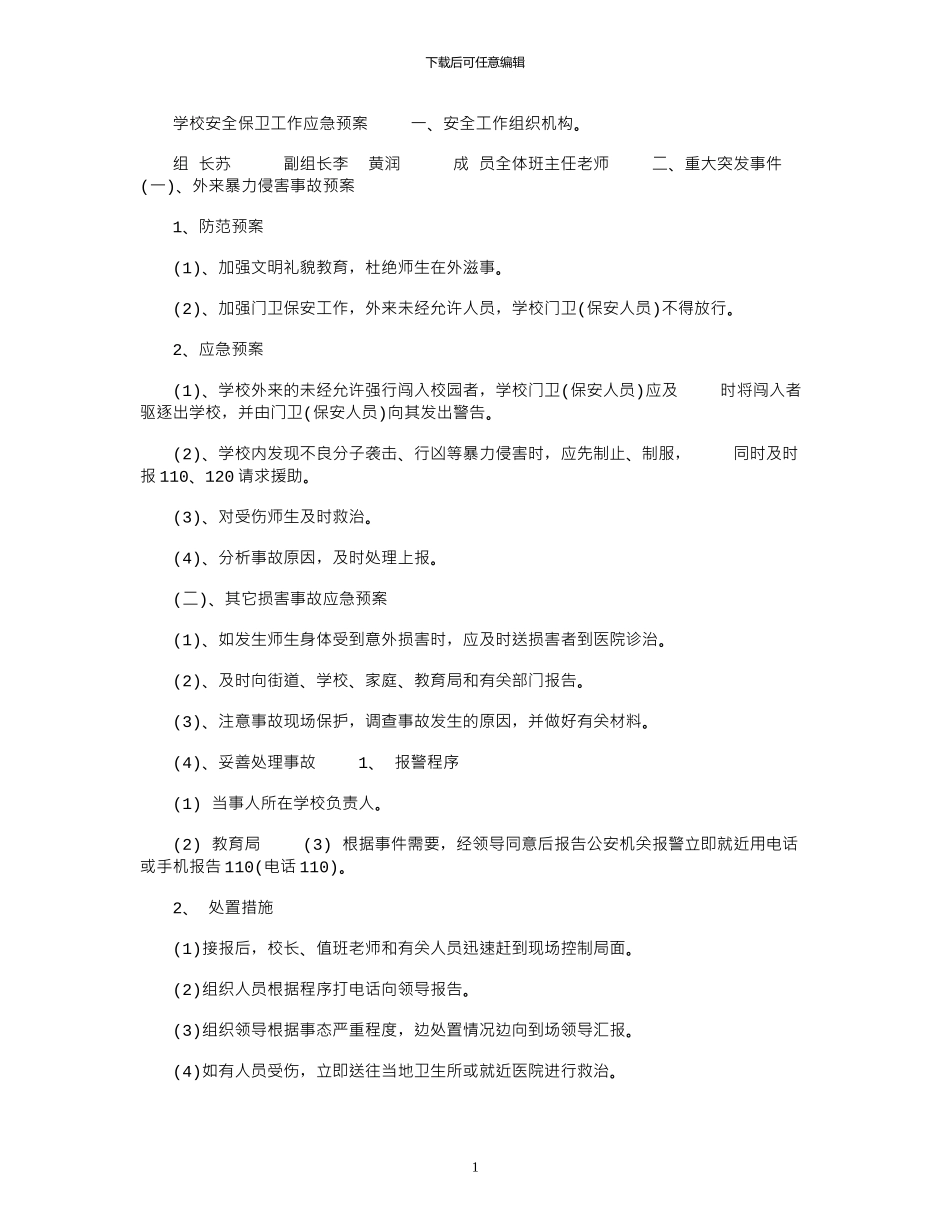 下载后可任意编辑

学校安全保卫工作应急预案 一、安全工作组织机构。

组 长苏 副组长李 黄润 成 员全体班主任老师 二、重大突发事件(一)、外来暴力侵害事故预案

1、防范预案

(1)、加强文明礼貌教育，杜绝师生在外滋事。

(2)、加强门卫保安工作，外来未经允许人员，学校门卫(保安人员)不得放行。

2、应急预案

(1)、学校外来的未经允许强行闯入校园者，学校门卫(保安人员)应及 时将闯入者驱逐出学校，并由门卫(保安人员)向其发出警告。

(2)、学校内发现不良分子袭击、行凶等暴力侵害时，应先制止、制服， 同时及时报110、120请求援助。

(3)、对受伤师生及时救治。

(4)、分析事故原因，及时处理上报。

(二)、其它损害事故应急预案

(1)、如发生师生身体受到意外损害时，应及时送损害者到医院诊治。

(2)、及时向街道、学校、家庭、教育局和有关部门报告。

(3)、注意事故现场保护，调查事故发生的原因，并做好有关材料。

(4)、妥善处理事故 1、 报警程序

(1) 当事人所在学校负责人。

(2) 教育局 (3) 根据事件需要，经领导同意后报告公安机关报警立即就近用电话或手机报告110(电话110)。

2、 处置措施

(1)接报后，校长、值班老师和有关人员迅速赶到现场控制局面。

(2)组织人员根据程序打电话向领导报告。

(3)组织领导根据事态严重程度，边处置情况边向到场领导汇报。

(4)如有人员受伤，立即送往当地卫生所或就近医院进行救治。

1